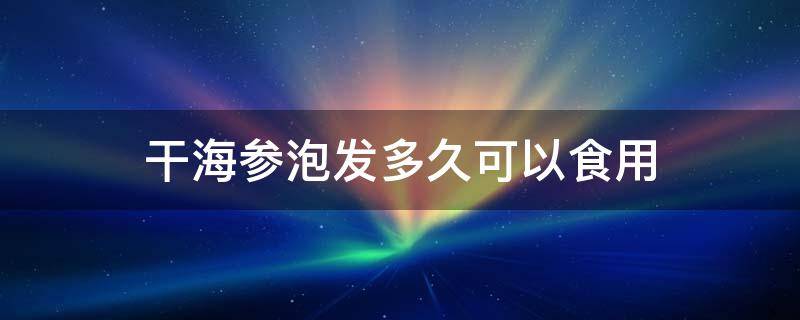 干海参泡发多久可以食用